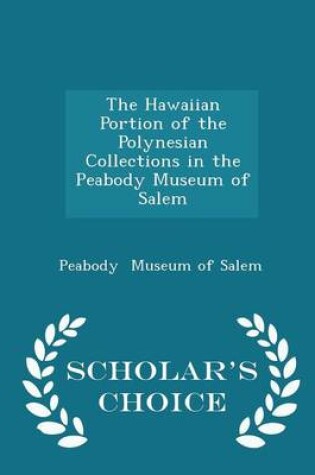 The Hawaiian Portion of the Polynesian Collections in the Peabody Museum of Salem

Peabody Museum of Salem

SCHOLAR'S CHOICE